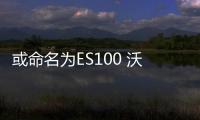 或命名为ES100 沃